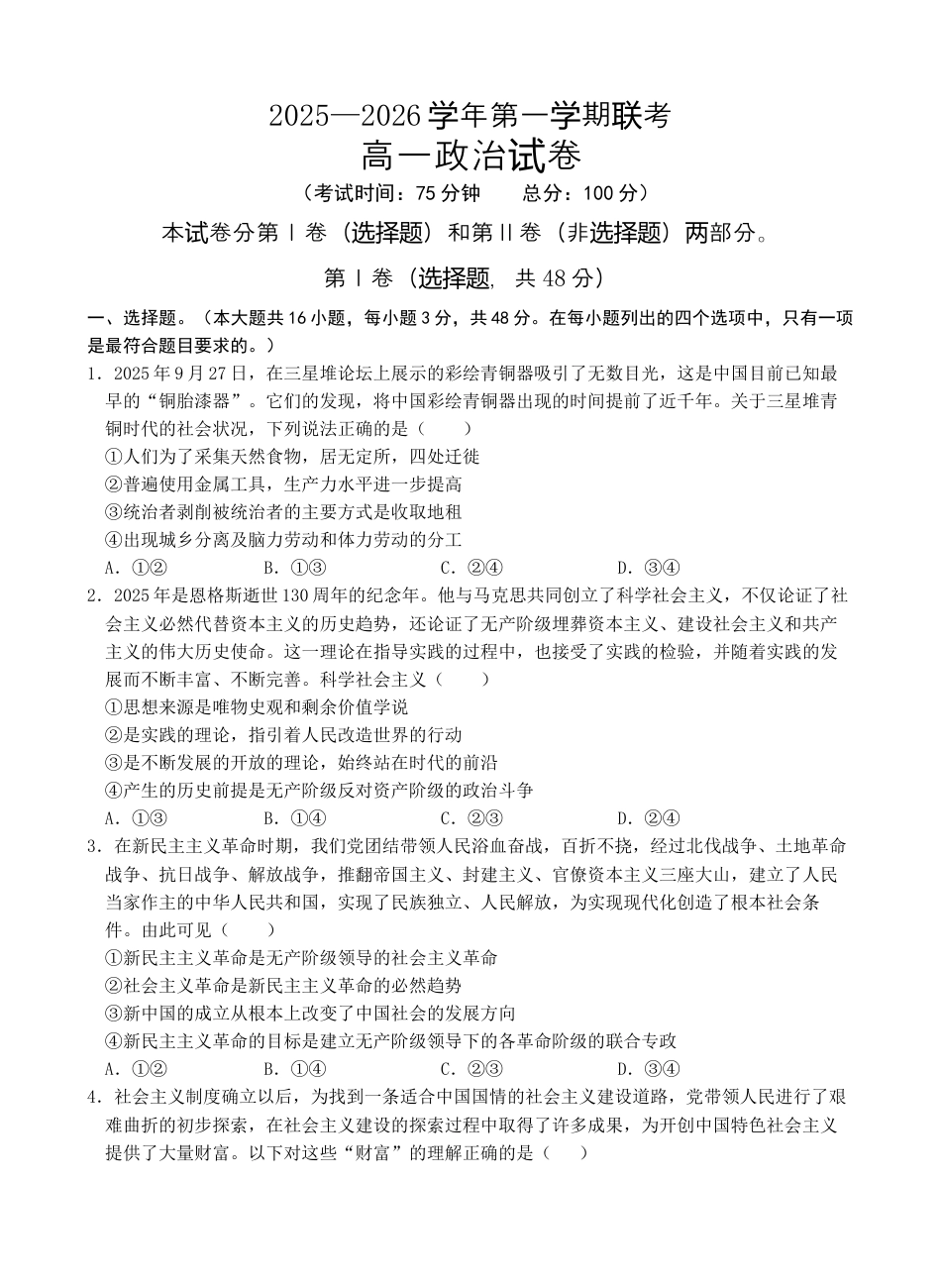 2025—2026学年第一学期联考

高一政治试卷

（考试时间：75分钟 总分：100分）

本试卷分第Ⅰ卷（选择题）和第Ⅱ卷（非选择题）两部分。

第Ⅰ卷（选择题，共48分）

一、选择题。（本大题共16小题，每小题3分，共48分。在每小题列出的四个选项中，只有一项是最符合题目要求的。）

1.2025年9月27日，在三星堆论坛上展示的彩绘青铜器吸引了无数目光，这是中国目前已知最早的“铜胎漆器”。它们的发现，将中国彩绘青铜器出现的时间提前了近千年。关于三星堆青铜时代的社会状况，下列说法正确的是（ ）

①人们为了采集天然食物，居无定所，四处迁徙

②普遍使用金属工具，生产力水平进一步提高

③统治者剥削被统治者的主要方式是收取地租

④出现城乡分离及脑力劳动和体力劳动的分工

A.①② B.①③ C.②④ D.③④

2.2025年是恩格斯逝世130周年的纪念年。他与马克思共同创立了科学社会主义，不仅论证了社会主义必然代替资本主义的历史趋势，还论证了无产阶级埋葬资本主义、建设社会主义和共产主义的伟大历史使命。这一理论在指导实践的过程中，也接受了实践的检验，并随着实践的发展而不断丰富、不断完善。科学社会主义（ ）

①思想来源是唯物史观和剩余价值学说

②是实践的理论，指引着人民改造世界的行动

③是不断发展的开放的理论，始终站在时代的前沿

④产生的历史前提是无产阶级反对资产阶级的政治斗争

A.①③ B.①④ C.②③ D.②④

3.在新民主主义革命时期，我们党团结带领人民浴血奋战，百折不挠，经过北伐战争、土地革命战争、抗日战争、解放战争，推翻帝国主义、封建主义、官僚资本主义三座大山，建立了人民当家作主的中华人民共和国，实现了民族独立、人民解放，为实现现代化创造了根本社会条件。由此可见（ ）

①新民主主义革命是无产阶级领导的社会主义革命

②社会主义革命是新民主主义革命的必然趋势

③新中国的成立从根本上改变了中国社会的发展方向

④新民主主义革命的目标是建立无产阶级领导下的各革命阶级的联合专政

A.①② B.①④ C.②③ D.③④

4.社会主义制度确立以后，为找到一条适合中国国情的社会主义建设道路，党带领人民进行了艰难曲折的初步探索，在社会主义建设的探索过程中取得了许多成果，为开创中国特色社会主义提供了大量财富。以下对这些“财富”的理解正确的是（ ）